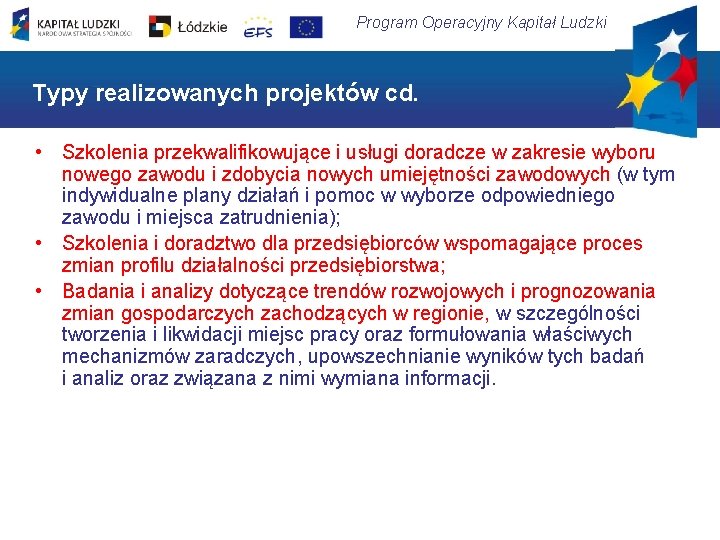 KAPITAŁ LUDZKI
NARODOWA STRATEGIA SPÓJNOŚCI

Łódzkie

EFS

Program Operacyjny Kapitał Ludzki

Typy realizowanych projektów cd.

• Szkolenia przekwalifikowujące i usługi doradcze w zakresie wyboru nowego zawodu i zdobycia nowych umiejętności zawodowych (w tym indywidualne plany działań i pomoc w wyborze odpowiedniego zawodu i miejsca zatrudnienia);
• Szkolenia i doradztwo dla przedsiębiorców wspomagające proces zmian profilu działalności przedsiębiorstwa;
• Badania i analizy dotyczące trendów rozwojowych i prognozowania zmian gospodarczych zachodzących w regionie, w szczególności tworzenia i likwidacji miejsc pracy oraz formułowania właściwych mechanizmów zaradczych, upowszechnianie wyników tych badań i analiz oraz związana z nimi wymiana informacji.